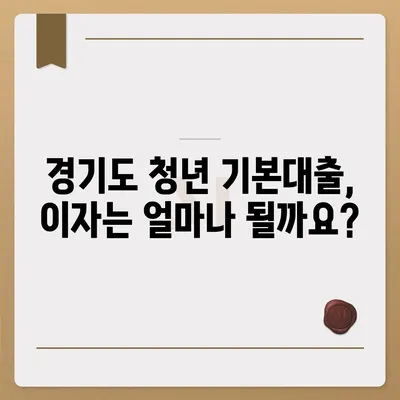 경기도 청년 기본대출,
이자는 얼마나 될까요?